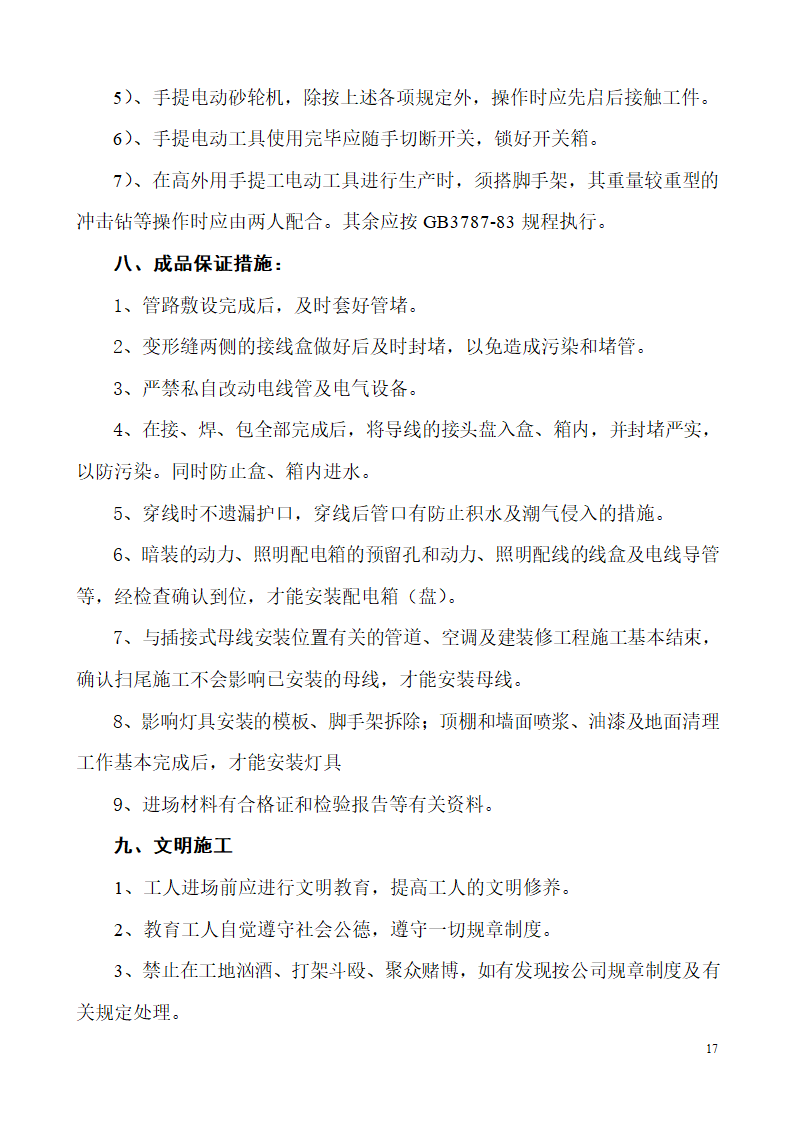 5）、手提电动砂轮机，除按上述各项规定外，操作时应先启后接触工件。

6）、手提电动工具使用完毕应随手切断开关，锁好开关箱。

7）、在高外用手提工电动工具进行生产时，须搭脚手架，其重量较重型的冲击钻等操作时应由两人配合。其余应按 GB3787-83 规程执行。

八、成品保证措施：

1、管路敷设完成后，及时套好管堵。

2、变形缝两侧的接线盒做好后及时封堵，以免造成污染和堵管。

3、严禁私自改动电线管及电气设备。

4、在接、焊、包全部完成后，将导线的接头盘入盒、箱内，并封堵严实，以防污染。同时防止盒、箱内进水。

5、穿线时不遗漏护口，穿线后管口有防止积水及潮气侵入的措施。

6、暗装的动力、照明配电箱的预留孔和动力、照明配线的线盒及电线导管等，经检查确认到位，才能安装配电箱（盘）。

7、与插接式母线安装位置有关的管道、空调及建装修工程施工基本结束，确认扫尾施工不会影响已安装的母线，才能安装母线。

8、影响灯具安装的模板、脚手架拆除；顶棚和墙面喷浆、油漆及地面清理工作基本完成后，才能安装灯具

9、进场材料有合格证和检验报告等有关资料。

九、文明施工

1、工人进场前应进行文明教育，提高工人的文明修养。

2、教育工人自觉遵守社会公德，遵守一切规章制度。

3、禁止在工地汹酒、打架斗殴、聚众赌博，如有发现按公司规章制度及有关规定处理。

17